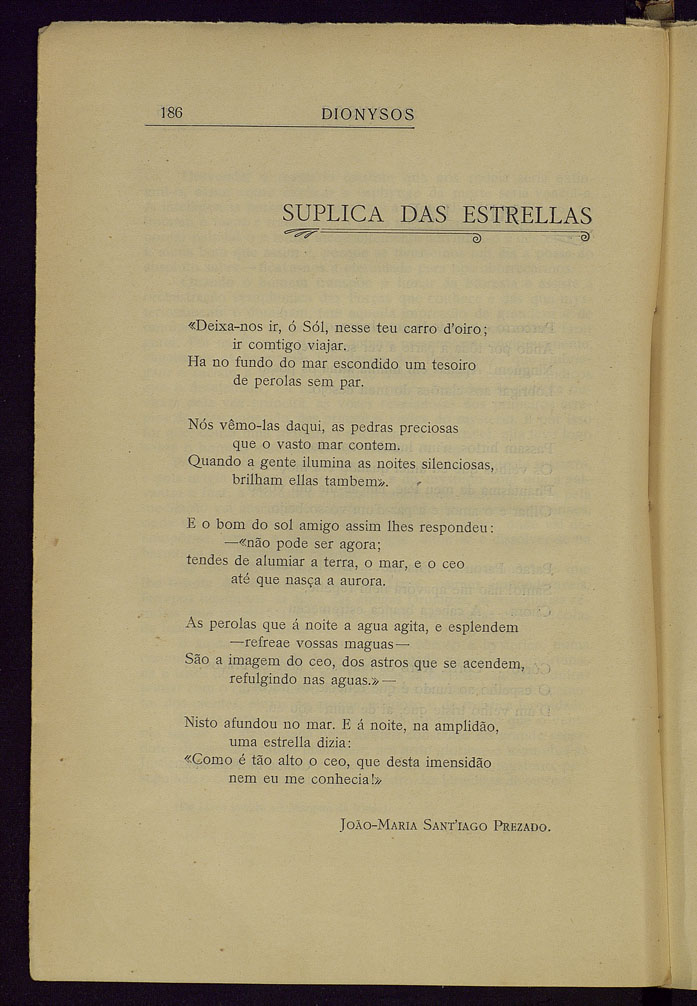 186 DIONYSOS

SUPLICA DAS ESTRELLAS

«Deixa-nos ir, ó Sól, nesse teu carro d'oiro;
ir comtigo viajar.
Ha no fundo do mar escondido um tesoiro
de perolas sem par.

Nós vêmo-las daqui, as pedras preciosas
que o vasto mar contem.
Quando a gente ilumina as noites silenciosas,
brilham ellas tambem».

E o bom do sol amigo assim lhes respondeu:
—«não pode ser agora;
tendes de alumiar a terra, o mar, e o ceo
até que nasça a aurora.

As perolas que á noite a agua agita, e esplendem
—refreae vossas maguas—
São a imagem do ceo, dos astros que se acendem,
refulgindo nas aguas.»—

Nisto afundou no mar. E á noite, na amplidão,
uma estrella dizia:
«Como é tão alto o ceo, que desta imensidão
nem eu me conhecia!»

João-Maria Sant'iago Prezado.